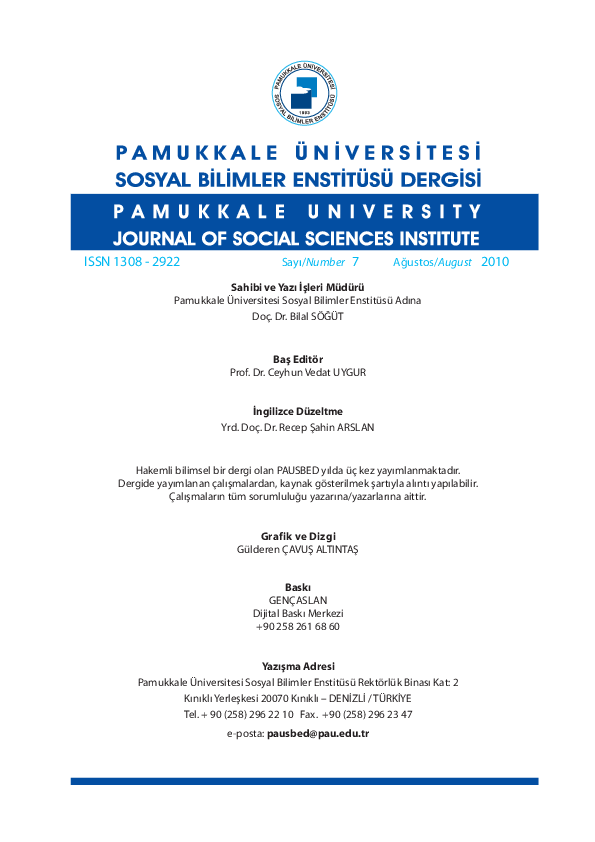 PAMUKKALE ÜNİVERSİTESİ SOSYAL BİLİMLER ENSTİTÜSÜ 1993

PAMUKKALE ÜNİVERSİTESİ
SOSYAL BİLİMLER ENSTİTÜSÜ DERGİSİ
PAMUKKALE UNIVERSITY
JOURNAL OF SOCIAL SCIENCES INSTITUTE

ISSN 1308 - 2922 Sayı/Number 7 Ağustos/August 2010

Sahibi ve Yazı İşleri Müdürü
Pamukkale Üniversitesi Sosyal Bilimler Enstitüsü Adına
Doç. Dr. Bilal SÖĞÜT

Baş Editör
Prof. Dr. Ceyhun Vedat UYGUR

İngilizce Düzeltme
Yrd. Doç. Dr. Recep Şahin ARSLAN

Hakemli bilimsel bir dergi olan PAUSBED yılda üç kez yayımlanmaktadır.
Dergide yayımlanan çalışmalardan, kaynak gösterilmek şartıyla alıntı yapılabilir.
Çalışmaların tüm sorumluluğu yazarına/yazarlarına aittir.

Grafik ve Dizgi
Gülderen ÇAVUŞ ALTINTAŞ

Baskı
GENÇASLAN
Dijital Baskı Merkezi
+90 258 261 68 60

Yazışma Adresi
Pamukkale Üniversitesi Sosyal Bilimler Enstitüsü Rektörlük Binası Kat: 2
Kınıklı Yerleşkesi 20070 Kınıklı – DENİZLİ / TÜRKİYE
Tel. + 90 (258) 296 22 10 Fax. +90 (258) 296 23 47
e-posta: pausbed@pau.edu.tr